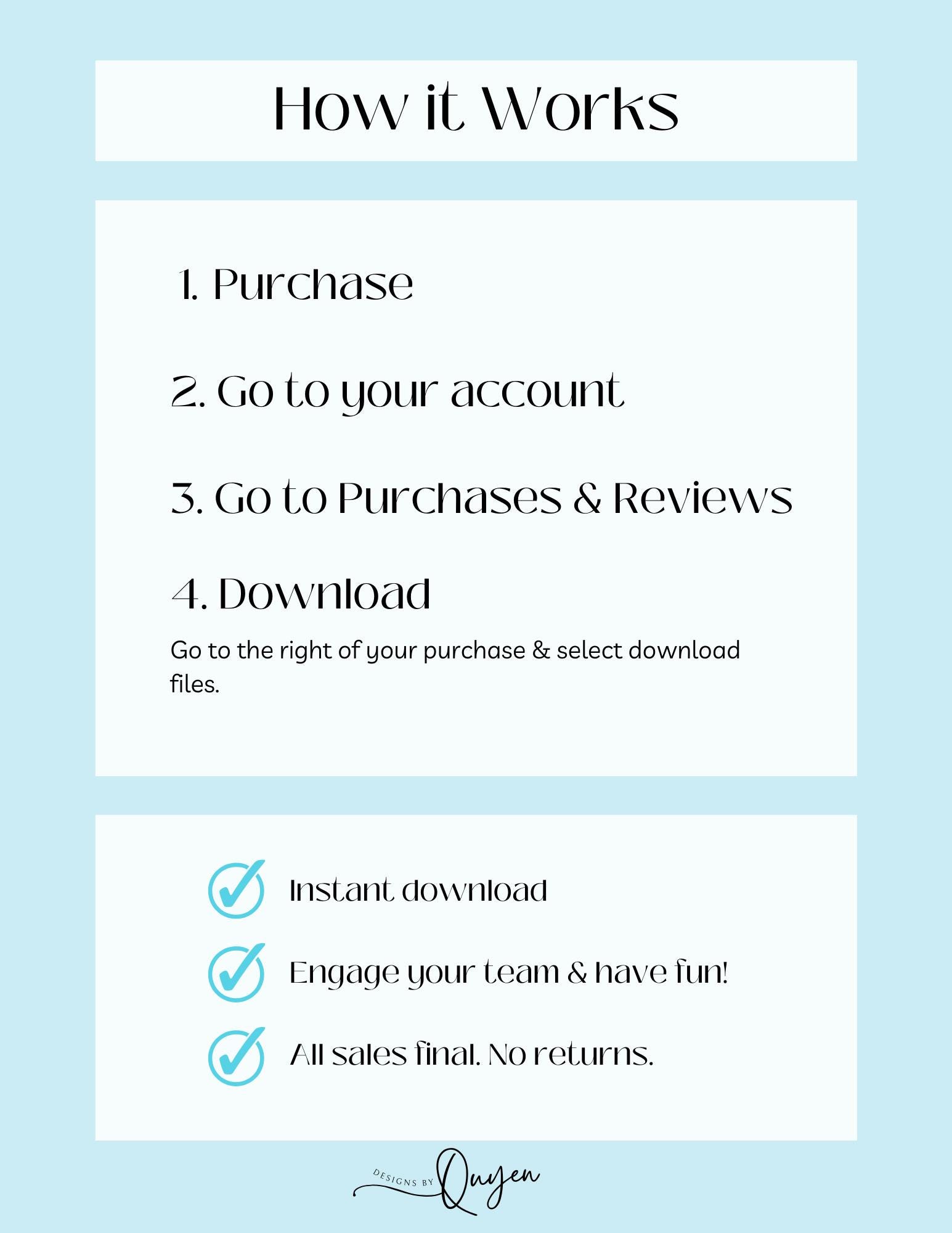 How it Works

1. Purchase

2. Go to your account

3. Go to Purchases & Reviews

4. Download

Go to the right of your purchase & select download files.

Instant download

Engage your team & have fun!

All sales final. No returns.

DESIGNS BY Quyen